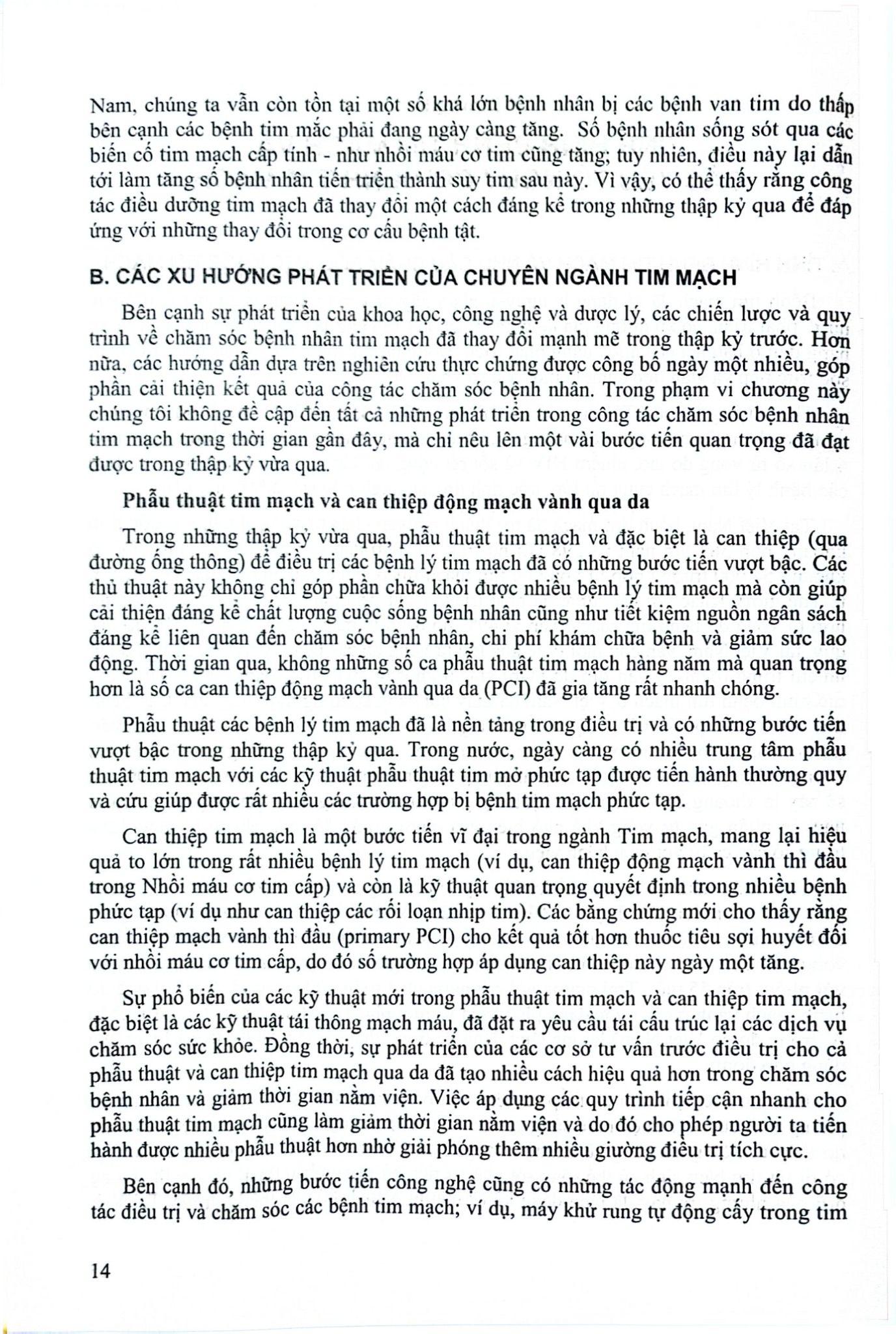 Nam, chúng ta vẫn còn tồn tại một số khá lớn bệnh nhân bị các bệnh van tim do thấp bên cạnh các bệnh tim mắc phải đang ngày càng tăng. Số bệnh nhân sống sót qua các biến cố tim mạch cấp tính - như nhồi máu cơ tim cũng tăng; tuy nhiên, điều này lại dẫn tới làm tăng số bệnh nhân tiến triển thành suy tim sau này. Vì vậy, có thể thấy rằng công tác điều dưỡng tim mạch đã thay đổi một cách đáng kể trong những thập kỷ qua để đáp ứng với những thay đổi trong cơ cấu bệnh tật.

B. CÁC XU HƯỚNG PHÁT TRIỂN CỦA CHUYÊN NGÀNH TIM MẠCH

Bên cạnh sự phát triển của khoa học, công nghệ và dược lý, các chiến lược và quy trình về chăm sóc bệnh nhân tim mạch đã thay đổi mạnh mẽ trong thập kỷ trước. Hơn nữa, các hướng dẫn dựa trên nghiên cứu thực chứng được công bố ngày một nhiều, góp phần cải thiện kết quả của công tác chăm sóc bệnh nhân. Trong phạm vi chương này chúng tôi không đề cập đến tất cả những phát triển trong công tác chăm sóc bệnh nhân tim mạch trong thời gian gần đây, mà chỉ nêu lên một vài bước tiến quan trọng đã đạt được trong thập kỷ vừa qua.

Phẫu thuật tim mạch và can thiệp động mạch vành qua da

Trong những thập kỷ vừa qua, phẫu thuật tim mạch và đặc biệt là can thiệp (qua đường ống thông) để điều trị các bệnh lý tim mạch đã có những bước tiến vượt bậc. Các thủ thuật này không chỉ góp phần chữa khỏi được nhiều bệnh lý tim mạch mà còn giúp cải thiện đáng kể chất lượng cuộc sống bệnh nhân cũng như tiết kiệm nguồn ngân sách đáng kể liên quan đến chăm sóc bệnh nhân, chi phí khám chữa bệnh và giảm sức lao động. Thời gian qua, không những số ca phẫu thuật tim mạch hàng năm mà quan trọng hơn là số ca can thiệp động mạch vành qua da (PCI) đã gia tăng rất nhanh chóng.

Phẫu thuật các bệnh lý tim mạch đã là nền tảng trong điều trị và có những bước tiến vượt bậc trong những thập kỷ qua. Trong nước, ngày càng có nhiều trung tâm phẫu thuật tim mạch với các kỹ thuật phẫu thuật tim mở phức tạp được tiến hành thường quy và cứu giúp được rất nhiều các trường hợp bị bệnh tim mạch phức tạp.

Can thiệp tim mạch là một bước tiến vĩ đại trong ngành Tim mạch, mang lại hiệu quả to lớn trong rất nhiều bệnh lý tim mạch (ví dụ, can thiệp động mạch vành thì đầu trong Nhồi máu cơ tim cấp) và còn là kỹ thuật quan trọng quyết định trong nhiều bệnh phức tạp (ví dụ như can thiệp các rối loạn nhịp tim). Các bằng chứng mới cho thấy rằng can thiệp mạch vành thì đầu (primary PCI) cho kết quả tốt hơn thuốc tiêu sợi huyết đối với nhồi máu cơ tim cấp, do đó số trường hợp áp dụng can thiệp này ngày một tăng.

Sự phổ biến của các kỹ thuật mới trong phẫu thuật tim mạch và can thiệp tim mạch, đặc biệt là các kỹ thuật tái thông mạch máu, đã đặt ra yêu cầu tái cấu trúc lại các dịch vụ chăm sóc sức khỏe. Đồng thời, sự phát triển của các cơ sở tư vấn trước điều trị cho cả phẫu thuật và can thiệp tim mạch qua da đã tạo nhiều cách hiệu quả hơn trong chăm sóc bệnh nhân và giảm thời gian nằm viện. Việc áp dụng các quy trình tiếp cận nhanh cho phẫu thuật tim mạch cũng làm giảm thời gian nằm viện và do đó cho phép người ta tiến hành được nhiều phẫu thuật hơn nhờ giải phóng thêm nhiều giường điều trị tích cực.

Bên cạnh đó, những bước tiến công nghệ cũng có những tác động mạnh đến công tác điều trị và chăm sóc các bệnh tim mạch; ví dụ, máy khử rung tự động cấy trong tim

14